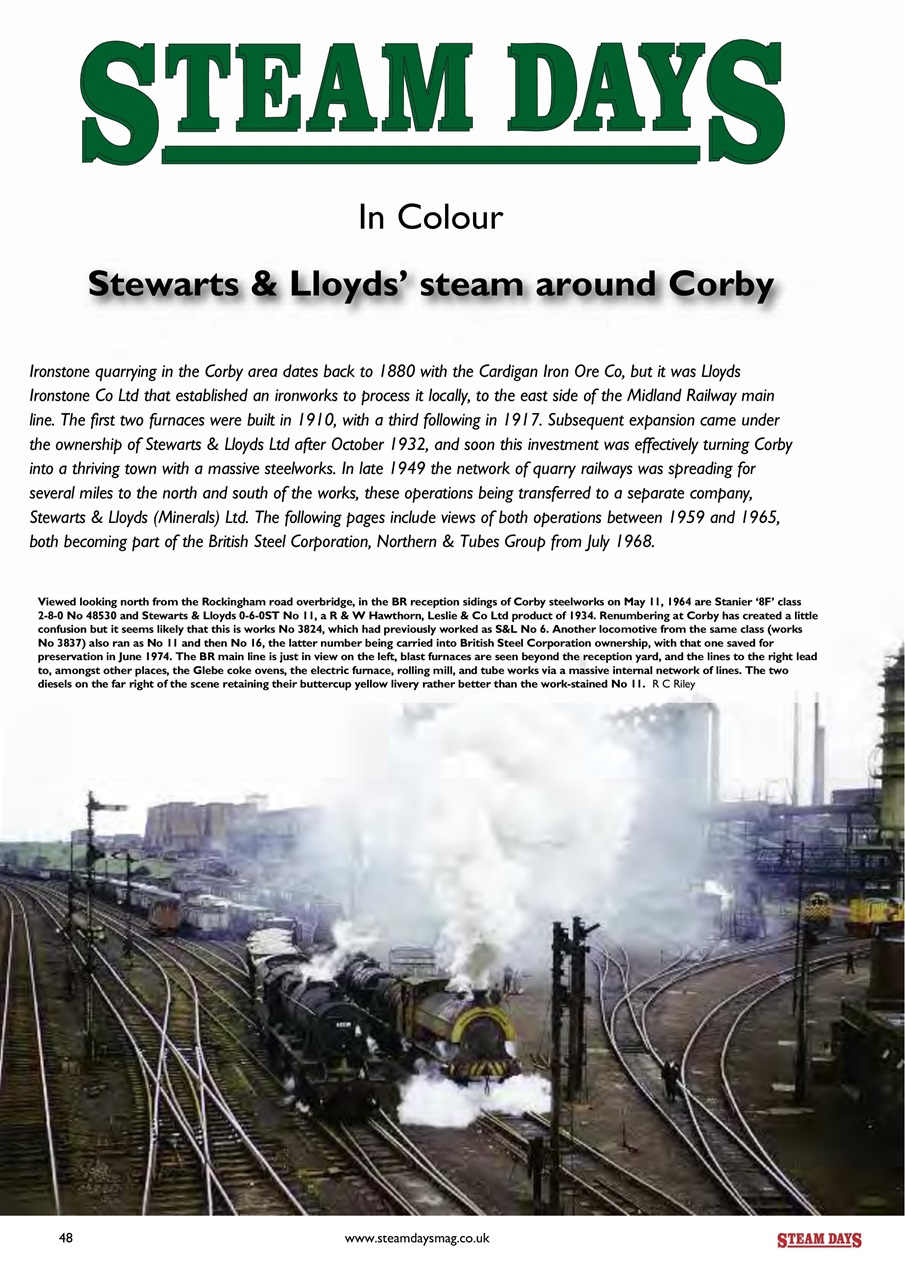 STEAM DAYS

In Colour

Stewarts & Lloyds' steam around Corby

Ironstone quarrying in the Corby area dates back to 1880 with the Cardigan Iron Ore Co, but it was Lloyds Ironstone Co Ltd that established an ironworks to process it locally, to the east side of the Midland Railway main line. The first two furnaces were built in 1910, with a third following in 1917. Subsequent expansion came under the ownership of Stewarts & Lloyds Ltd after October 1932, and soon this investment was effectively turning Corby into a thriving town with a massive steelworks. In late 1949 the network of quarry railways was spreading for several miles to the north and south of the works, these operations being transferred to a separate company, Stewarts & Lloyds (Minerals) Ltd. The following pages include views of both operations between 1959 and 1965, both becoming part of the British Steel Corporation, Northern & Tubes Group from July 1968.

Viewed looking north from the Rockingham road overbridge, in the BR reception sidings of Corby steelworks on May 11, 1964 are Stanier '8F' class 2-8-0 No 48530 and Stewarts & Lloyds 0-6-0ST No 11, a R & W Hawthorn, Leslie & Co Ltd product of 1934. Renumbering at Corby has created a little confusion but it seems likely that this is works No 3824, which had previously worked as S&L No 6. Another locomotive from the same class (works No 3837) also ran as No 11 and then No 16, the latter number being carried into British Steel Corporation ownership, with that one saved for preservation in June 1974. The BR main line is just in view on the left, blast furnaces are seen beyond the reception yard, and the lines to the right lead to, amongst other places, the Glebe coke ovens, the electric furnace, rolling mill, and tube works via a massive internal network of lines. The two diesels on the far right of the scene retaining their buttercup yellow livery rather better than the work-stained No 11. R C Riley

48 www.steamdaysmag.co.uk STEAM DAYS